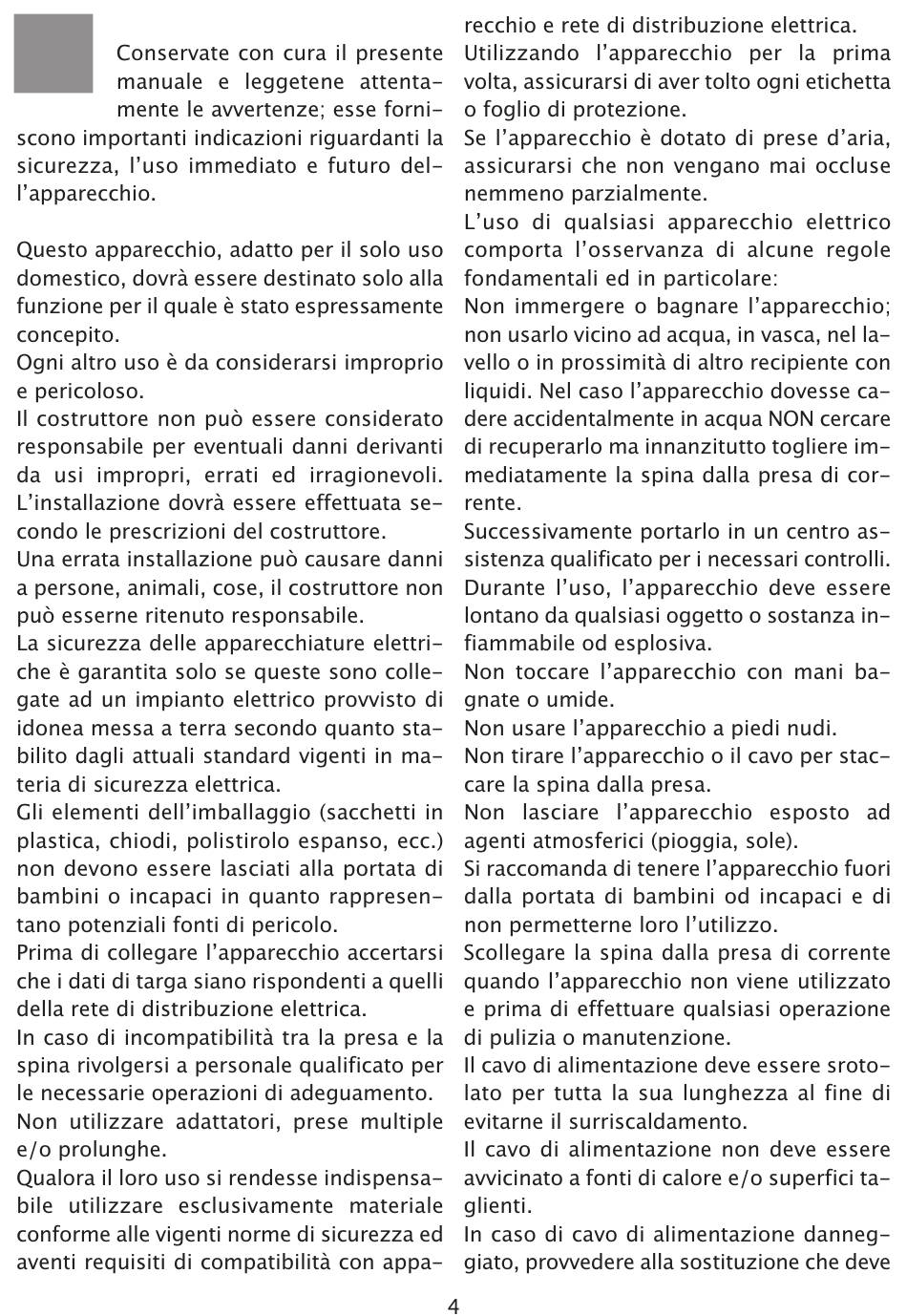 Conservate con cura il presente manuale e leggetene attentamente le avvertenze; esse forniscono importanti indicazioni riguardanti la sicurezza, l'uso immediato e futuro dell'apparecchio.

Questo apparecchio, adatto per il solo uso domestico, dovrà essere destinato solo alla funzione per il quale è stato espressamente concepito.
Ogni altro uso è da considerarsi improprio e pericoloso.
Il costruttore non può essere considerato responsabile per eventuali danni derivanti da usi impropri, errati ed irragionevoli. L'installazione dovrà essere effettuata secondo le prescrizioni del costruttore.
Una errata installazione può causare danni a persone, animali, cose, il costruttore non può esserne ritenuto responsabile.
La sicurezza delle apparecchiature elettriche è garantita solo se queste sono collegate ad un impianto elettrico provvisto di idonea messa a terra secondo quanto stabilito dagli attuali standard vigenti in materia di sicurezza elettrica.
Gli elementi dell'imballaggio (sacchetti in plastica, chiodi, polistirolo espanso, ecc.) non devono essere lasciati alla portata di bambini o incapaci in quanto rappresentano potenziali fonti di pericolo.
Prima di collegare l'apparecchio accertarsi che i dati di targa siano rispondenti a quelli della rete di distribuzione elettrica.
In caso di incompatibilità tra la presa e la spina rivolgersi a personale qualificato per le necessarie operazioni di adeguamento.
Non utilizzare adattatori, prese multiple e/o prolunghe.
Qualora il loro uso si rendesse indispensabile utilizzare esclusivamente materiale conforme alle vigenti norme di sicurezza ed aventi requisiti di compatibilità con apparecchio e rete di distribuzione elettrica.
Utilizzando l'apparecchio per la prima volta, assicurarsi di aver tolto ogni etichetta o foglio di protezione.
Se l'apparecchio è dotato di prese d'aria, assicurarsi che non vengano mai occluse nemmeno parzialmente.
L'uso di qualsiasi apparecchio elettrico comporta l'osservanza di alcune regole fondamentali ed in particolare:
Non immergere o bagnare l'apparecchio; non usarlo vicino ad acqua, in vasca, nel lavello o in prossimità di altro recipiente con liquidi. Nel caso l'apparecchio dovesse cadere accidentalmente in acqua NON cercare di recuperarlo ma innanzitutto togliere immediatamente la spina dalla presa di corrente.
Successivamente portarlo in un centro assistenza qualificato per i necessari controlli.
Durante l'uso, l'apparecchio deve essere lontano da qualsiasi oggetto o sostanza infiammabile od esplosiva.
Non toccare l'apparecchio con mani bagnate o umide.
Non usare l'apparecchio a piedi nudi.
Non tirare l'apparecchio o il cavo per staccare la spina dalla presa.
Non lasciare l'apparecchio esposto ad agenti atmosferici (pioggia, sole).
Si raccomanda di tenere l'apparecchio fuori dalla portata di bambini od incapaci e di non permetterne loro l'utilizzo.
Scollegare la spina dalla presa di corrente quando l'apparecchio non viene utilizzato e prima di effettuare qualsiasi operazione di pulizia o manutenzione.
Il cavo di alimentazione deve essere srotolato per tutta la sua lunghezza al fine di evitarne il surriscaldamento.
Il cavo di alimentazione non deve essere avvicinato a fonti di calore e/o superfici taglienti.
In caso di cavo di alimentazione danneggiato, provvedere alla sostituzione che deve

4